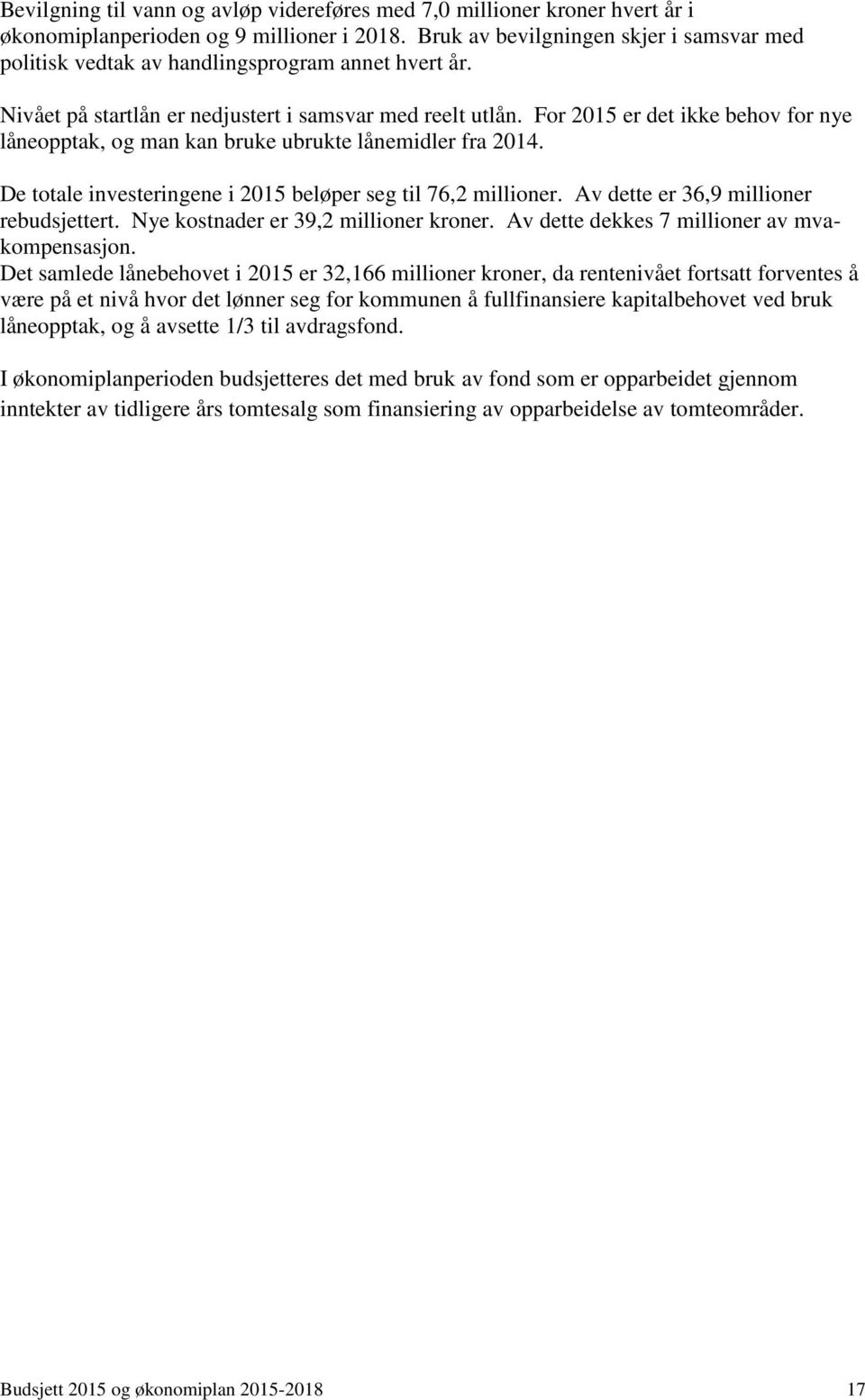 Bevilgning til vann og avløp videreføres med 7,0 millioner kroner hvert år i økonomiplanperioden og 9 millioner i 2018. Bruk av bevilgningen skjer i samsvar med politisk vedtak av handlingsprogram annet hvert år.

Nivået på startlån er nedjustert i samsvar med reelt utlån. For 2015 er det ikke behov for nye låneopptak, og man kan bruke ubrukte lånemidler fra 2014.

De totale investeringene i 2015 beløper seg til 76,2 millioner. Av dette er 36,9 millioner rebudsjettert. Nye kostnader er 39,2 millioner kroner. Av dette dekkes 7 millioner av mva-kompensasjon.
Det samlede lånebehovet i 2015 er 32,166 millioner kroner, da rentenivået fortsatt forventes å være på et nivå hvor det lønner seg for kommunen å fullfinansiere kapitalbehovet ved bruk låneopptak, og å avsette 1/3 til avdragsfond.

I økonomiplanperioden budsjetteres det med bruk av fond som er opparbeidet gjennom inntekter av tidligere års tomtesalg som finansiering av opparbeidelse av tomteområder.

Budsjett 2015 og økonomiplan 2015-2018 17